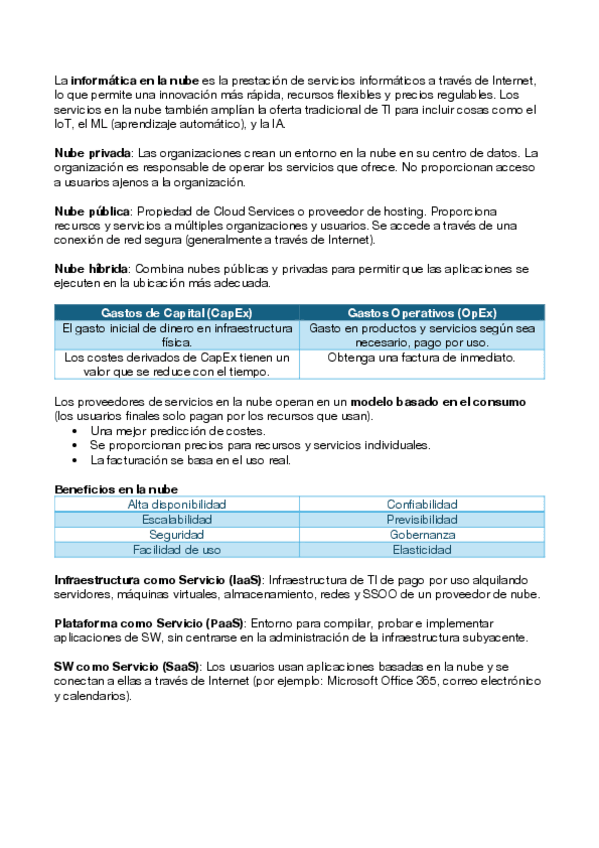 La informática en la nube es la prestación de servicios informáticos a través de Internet, lo que permite una innovación más rápida, recursos flexibles y precios regulables. Los servicios en la nube también amplían la oferta tradicional de TI para incluir cosas como el IoT, el ML (aprendizaje automático), y la IA.

Nube privada: Las organizaciones crean un entorno en la nube en su centro de datos. La organización es responsable de operar los servicios que ofrece. No proporcionan acceso a usuarios ajenos a la organización.

Nube pública: Propiedad de Cloud Services o proveedor de hosting. Proporciona recursos y servicios a múltiples organizaciones y usuarios. Se accede a través de una conexión de red segura (generalmente a través de Internet).

Nube híbrida: Combina nubes públicas y privadas para permitir que las aplicaciones se ejecuten en la ubicación más adecuada.

| Gastos de Capital (CapEx) | Gastos Operativos (OpEx) |
|---|---|
| El gasto inicial de dinero en infraestructura física. | Gasto en productos y servicios según sea necesario, pago por uso. |
| Los costes derivados de CapEx tienen un valor que se reduce con el tiempo. | Obtenga una factura de inmediato. |

Los proveedores de servicios en la nube operan en un modelo basado en el consumo (los usuarios finales solo pagan por los recursos que usan).
• Una mejor predicción de costes.
• Se proporcionan precios para recursos y servicios individuales.
• La facturación se basa en el uso real.

Beneficios en la nube

| Alta disponibilidad | Confiabilidad |
|---|---|
| Escalabilidad | Previsibilidad |
| Seguridad | Gobernanza |
| Facilidad de uso | Elasticidad |

Infraestructura como Servicio (IaaS): Infraestructura de TI de pago por uso alquilando servidores, máquinas virtuales, almacenamiento, redes y SSOO de un proveedor de nube.

Plataforma como Servicio (PaaS): Entorno para compilar, probar e implementar aplicaciones de SW, sin centrarse en la administración de la infraestructura subyacente.

SW como Servicio (SaaS): Los usuarios usan aplicaciones basadas en la nube y se conectan a ellas a través de Internet (por ejemplo: Microsoft Office 365, correo electrónico y calendarios).